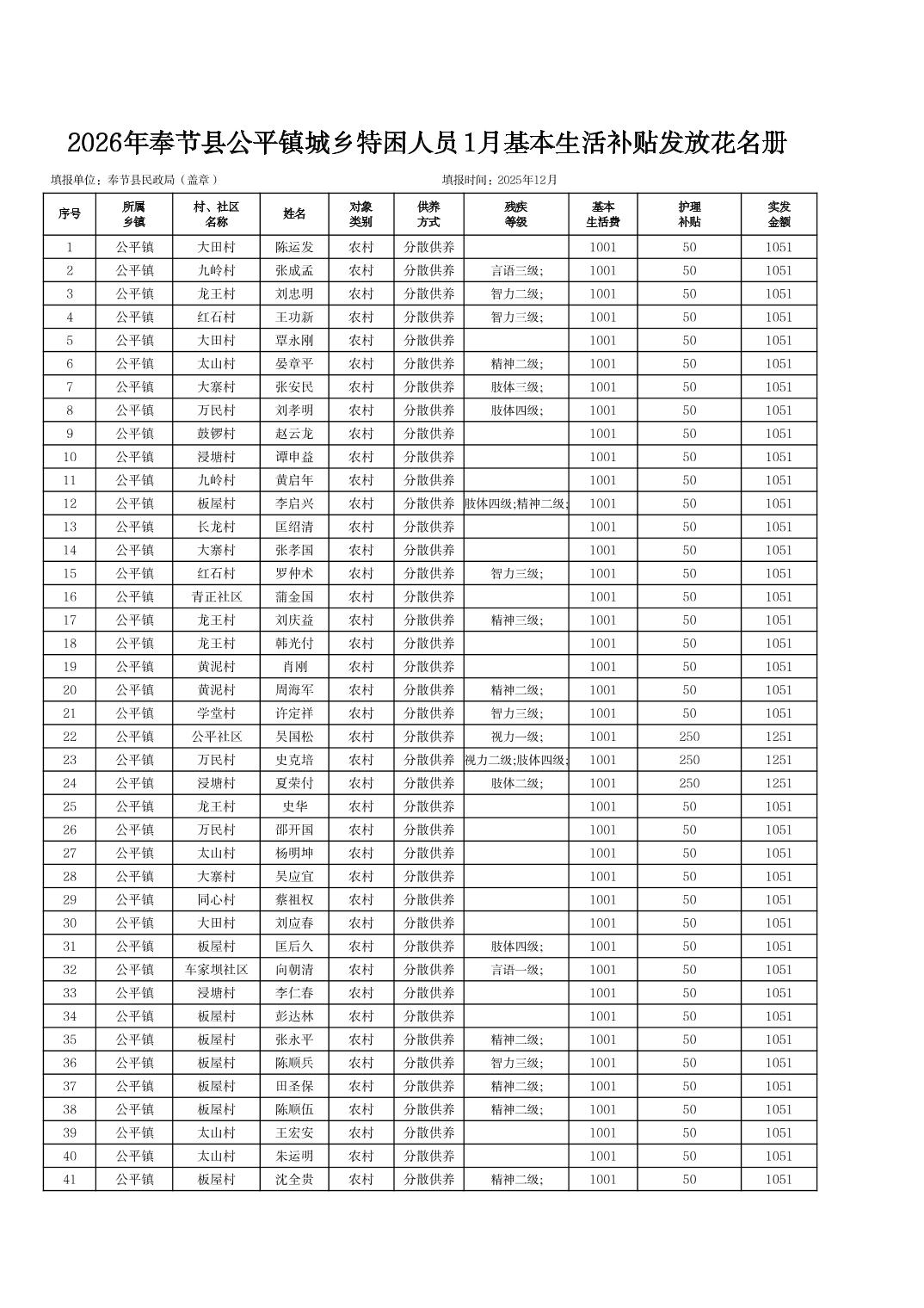 2026年奉节县公平镇城乡特困人员1月基本生活补贴发放花名册

填报单位：奉节县民政局（盖章）　　填报时间：2025年12月

| 序号 | 所属乡镇 | 村、社区名称 | 姓名 | 对象类别 | 供养方式 | 残疾等级 | 基本生活费 | 护理补贴 | 实发金额 |
|---|---|---|---|---|---|---|---|---|---|
| 1 | 公平镇 | 大田村 | 陈运发 | 农村 | 分散供养 |  | 1001 | 50 | 1051 |
| 2 | 公平镇 | 九岭村 | 张成孟 | 农村 | 分散供养 | 言语三级; | 1001 | 50 | 1051 |
| 3 | 公平镇 | 龙王村 | 刘忠明 | 农村 | 分散供养 | 智力二级; | 1001 | 50 | 1051 |
| 4 | 公平镇 | 红石村 | 王功新 | 农村 | 分散供养 | 智力三级; | 1001 | 50 | 1051 |
| 5 | 公平镇 | 大田村 | 覃永刚 | 农村 | 分散供养 |  | 1001 | 50 | 1051 |
| 6 | 公平镇 | 太山村 | 晏章平 | 农村 | 分散供养 | 精神二级; | 1001 | 50 | 1051 |
| 7 | 公平镇 | 大寨村 | 张安民 | 农村 | 分散供养 | 肢体三级; | 1001 | 50 | 1051 |
| 8 | 公平镇 | 万民村 | 刘孝明 | 农村 | 分散供养 | 肢体四级; | 1001 | 50 | 1051 |
| 9 | 公平镇 | 鼓锣村 | 赵云龙 | 农村 | 分散供养 |  | 1001 | 50 | 1051 |
| 10 | 公平镇 | 浸塘村 | 谭申益 | 农村 | 分散供养 |  | 1001 | 50 | 1051 |
| 11 | 公平镇 | 九岭村 | 黄启年 | 农村 | 分散供养 |  | 1001 | 50 | 1051 |
| 12 | 公平镇 | 板屋村 | 李启兴 | 农村 | 分散供养 | 肢体四级;精神二级; | 1001 | 50 | 1051 |
| 13 | 公平镇 | 长龙村 | 匡绍清 | 农村 | 分散供养 |  | 1001 | 50 | 1051 |
| 14 | 公平镇 | 大寨村 | 张孝国 | 农村 | 分散供养 |  | 1001 | 50 | 1051 |
| 15 | 公平镇 | 红石村 | 罗仲术 | 农村 | 分散供养 | 智力三级; | 1001 | 50 | 1051 |
| 16 | 公平镇 | 青正社区 | 蒲金国 | 农村 | 分散供养 |  | 1001 | 50 | 1051 |
| 17 | 公平镇 | 龙王村 | 刘庆益 | 农村 | 分散供养 | 精神三级; | 1001 | 50 | 1051 |
| 18 | 公平镇 | 龙王村 | 韩光付 | 农村 | 分散供养 |  | 1001 | 50 | 1051 |
| 19 | 公平镇 | 黄泥村 | 肖刚 | 农村 | 分散供养 |  | 1001 | 50 | 1051 |
| 20 | 公平镇 | 黄泥村 | 周海军 | 农村 | 分散供养 | 精神二级; | 1001 | 50 | 1051 |
| 21 | 公平镇 | 学堂村 | 许定祥 | 农村 | 分散供养 | 智力三级; | 1001 | 50 | 1051 |
| 22 | 公平镇 | 公平社区 | 吴国松 | 农村 | 分散供养 | 视力一级; | 1001 | 250 | 1251 |
| 23 | 公平镇 | 万民村 | 史克培 | 农村 | 分散供养 | 视力二级;肢体四级; | 1001 | 250 | 1251 |
| 24 | 公平镇 | 浸塘村 | 夏荣付 | 农村 | 分散供养 | 肢体二级; | 1001 | 250 | 1251 |
| 25 | 公平镇 | 龙王村 | 史华 | 农村 | 分散供养 |  | 1001 | 50 | 1051 |
| 26 | 公平镇 | 万民村 | 邵开国 | 农村 | 分散供养 |  | 1001 | 50 | 1051 |
| 27 | 公平镇 | 太山村 | 杨明坤 | 农村 | 分散供养 |  | 1001 | 50 | 1051 |
| 28 | 公平镇 | 大寨村 | 吴应宜 | 农村 | 分散供养 |  | 1001 | 50 | 1051 |
| 29 | 公平镇 | 同心村 | 蔡祖权 | 农村 | 分散供养 |  | 1001 | 50 | 1051 |
| 30 | 公平镇 | 大田村 | 刘应春 | 农村 | 分散供养 |  | 1001 | 50 | 1051 |
| 31 | 公平镇 | 板屋村 | 匡后久 | 农村 | 分散供养 | 肢体四级; | 1001 | 50 | 1051 |
| 32 | 公平镇 | 车家坝社区 | 向朝清 | 农村 | 分散供养 | 言语一级; | 1001 | 50 | 1051 |
| 33 | 公平镇 | 浸塘村 | 李仁春 | 农村 | 分散供养 |  | 1001 | 50 | 1051 |
| 34 | 公平镇 | 板屋村 | 彭达林 | 农村 | 分散供养 |  | 1001 | 50 | 1051 |
| 35 | 公平镇 | 板屋村 | 张永平 | 农村 | 分散供养 | 精神二级; | 1001 | 50 | 1051 |
| 36 | 公平镇 | 板屋村 | 陈顺兵 | 农村 | 分散供养 | 智力三级; | 1001 | 50 | 1051 |
| 37 | 公平镇 | 板屋村 | 田圣保 | 农村 | 分散供养 | 精神二级; | 1001 | 50 | 1051 |
| 38 | 公平镇 | 板屋村 | 陈顺伍 | 农村 | 分散供养 | 精神二级; | 1001 | 50 | 1051 |
| 39 | 公平镇 | 太山村 | 王宏安 | 农村 | 分散供养 |  | 1001 | 50 | 1051 |
| 40 | 公平镇 | 太山村 | 朱运明 | 农村 | 分散供养 |  | 1001 | 50 | 1051 |
| 41 | 公平镇 | 板屋村 | 沈全贵 | 农村 | 分散供养 | 精神二级; | 1001 | 50 | 1051 |